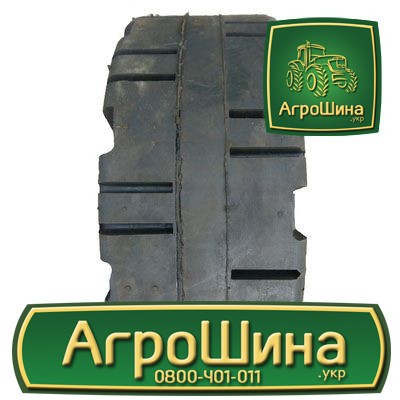 АгроШина
.укр

АгроШина
0800-401-011
.укр